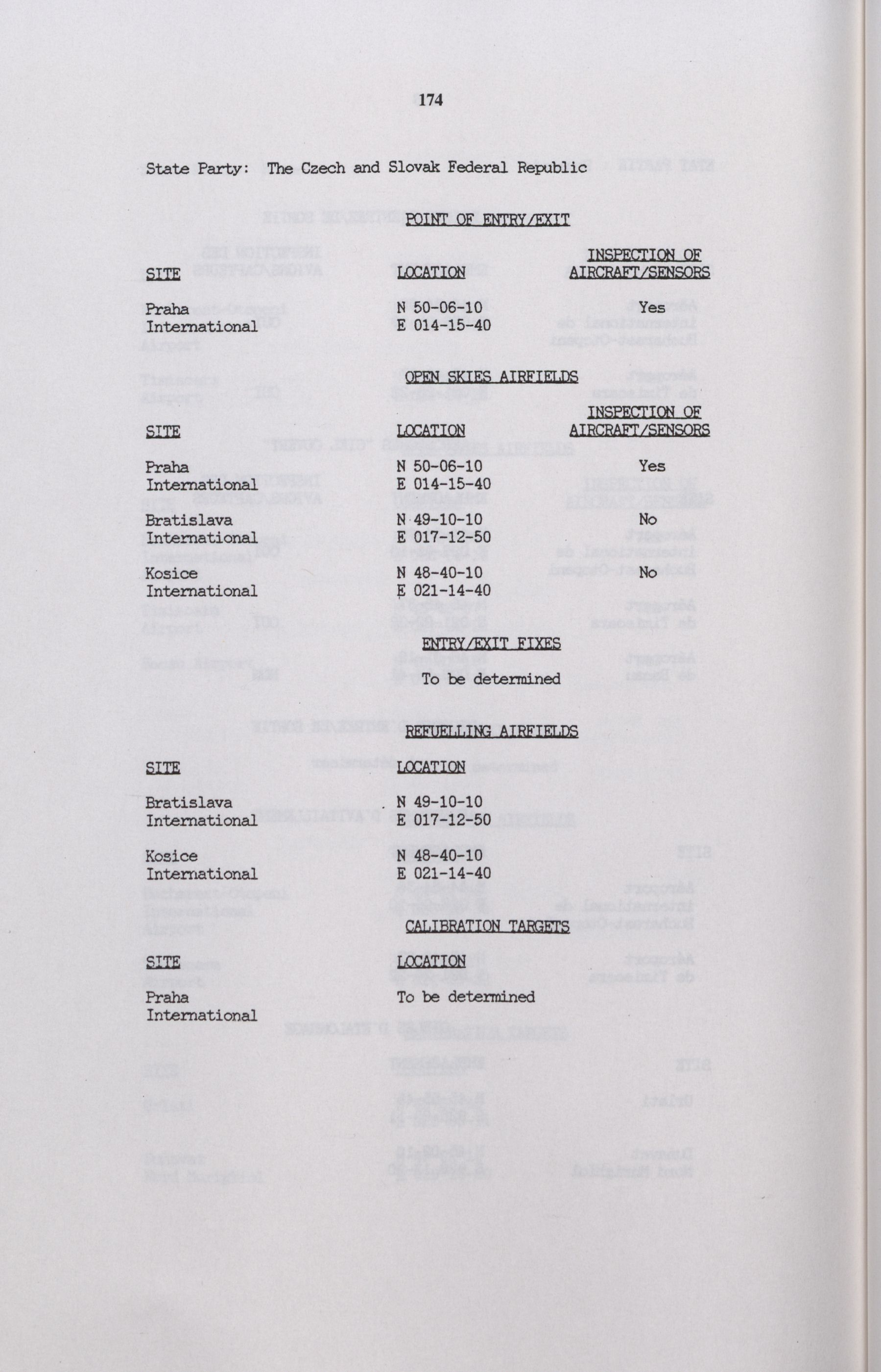 174

State Party: The Czech and Slovak Federal Republic

POINT OF ENTRY/EXIT

| SITE | LOCATION | INSPECTION OF AIRCRAFT/SENSORS |
|---|---|---|
| Praha International | N 50-06-10 E 014-15-40 | Yes |

OPEN SKIES AIRFIELDS

| SITE | LOCATION | INSPECTION OF AIRCRAFT/SENSORS |
|---|---|---|
| Praha International | N 50-06-10 E 014-15-40 | Yes |
| Bratislava International | N 49-10-10 E 017-12-50 | No |
| Kosice International | N 48-40-10 E 021-14-40 | No |

ENTRY/EXIT FIXES

To be determined

REFUELLING AIRFIELDS

| SITE | LOCATION |
|---|---|
| Bratislava International | N 49-10-10 E 017-12-50 |
| Kosice International | N 48-40-10 E 021-14-40 |

CALIBRATION TARGETS

| SITE | LOCATION |
|---|---|
| Praha International | To be determined |